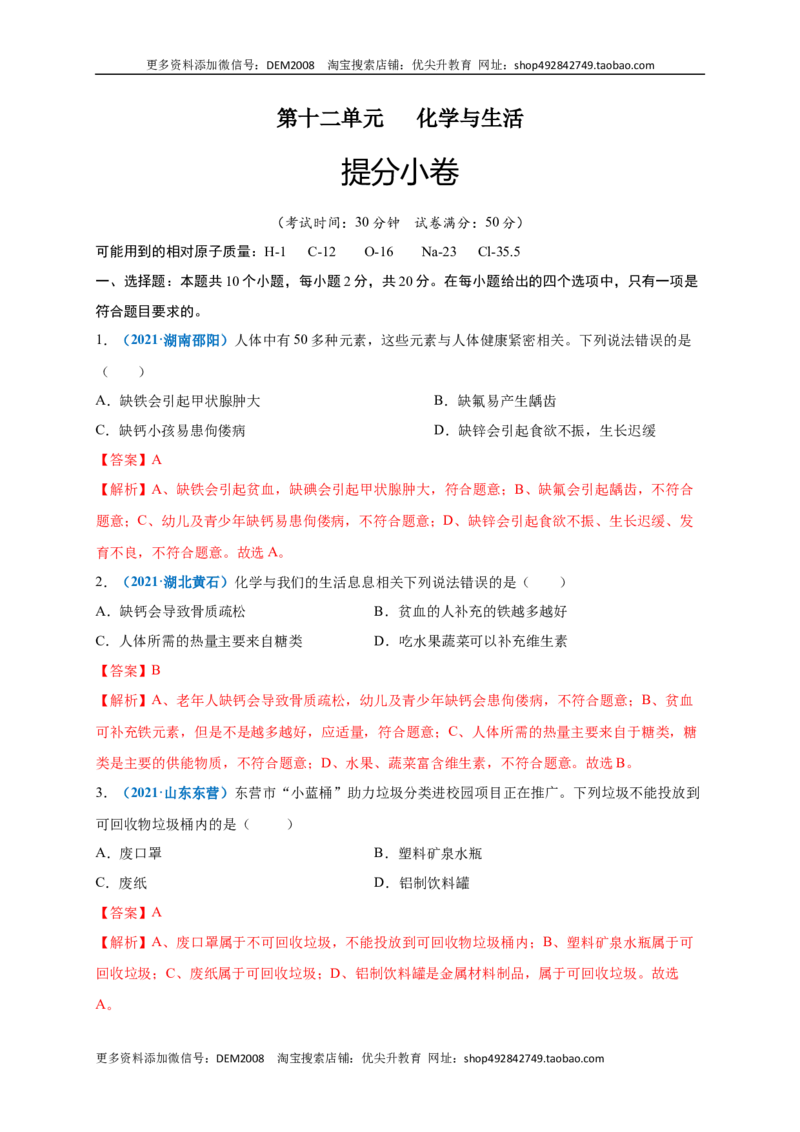 更多资料添加微信号：DEM2008 淘宝搜索店铺：优尖升教育 网址：shop492842749.taobao.com

第十二单元 化学与生活

提分小卷

（考试时间：30分钟 试卷满分：50分）

可能用到的相对原子质量：H-1 C-12 O-16 Na-23 Cl-35.5

一、选择题：本题共10个小题，每小题2分，共20分。在每小题给出的四个选项中，只有一项是符合题目要求的。

1.（2021·湖南邵阳）人体中有50多种元素，这些元素与人体健康紧密相关。下列说法错误的是（ ）

A．缺铁会引起甲状腺肿大 B．缺氟易产生龋齿

C．缺钙小孩易患佝偻病 D．缺锌会引起食欲不振，生长迟缓

【答案】A

【解析】A、缺铁会引起贫血，缺碘会引起甲状腺肿大，符合题意；B、缺氟会引起龋齿，不符合题意；C、幼儿及青少年缺钙易患佝偻病，不符合题意；D、缺锌会引起食欲不振、生长迟缓、发育不良，不符合题意。故选A。

2.（2021·湖北黄石）化学与我们的生活息息相关下列说法错误的是（ ）

A．缺钙会导致骨质疏松 B．贫血的人补充的铁越多越好

C．人体所需的热量主要来自糖类 D．吃水果蔬菜可以补充维生素

【答案】B

【解析】A、老年人缺钙会导致骨质疏松，幼儿及青少年缺钙会患佝偻病，不符合题意；B、贫血可补充铁元素，但是不是越多越好，应适量，符合题意；C、人体所需的热量主要来自于糖类，糖类是主要的供能物质，不符合题意；D、水果、蔬菜富含维生素，不符合题意。故选B。

3.（2021·山东东营）东营市“小蓝桶”助力垃圾分类进校园项目正在推广。下列垃圾不能投放到可回收物垃圾桶内的是（ ）

A．废口罩 B．塑料矿泉水瓶

C．废纸 D．铝制饮料罐

【答案】A

【解析】A、废口罩属于不可回收垃圾，不能投放到可回收物垃圾桶内；B、塑料矿泉水瓶属于可回收垃圾；C、废纸属于可回收垃圾；D、铝制饮料罐是金属材料制品，属于可回收垃圾。故选A。

更多资料添加微信号：DEM2008 淘宝搜索店铺：优尖升教育 网址：shop492842749.taobao.com